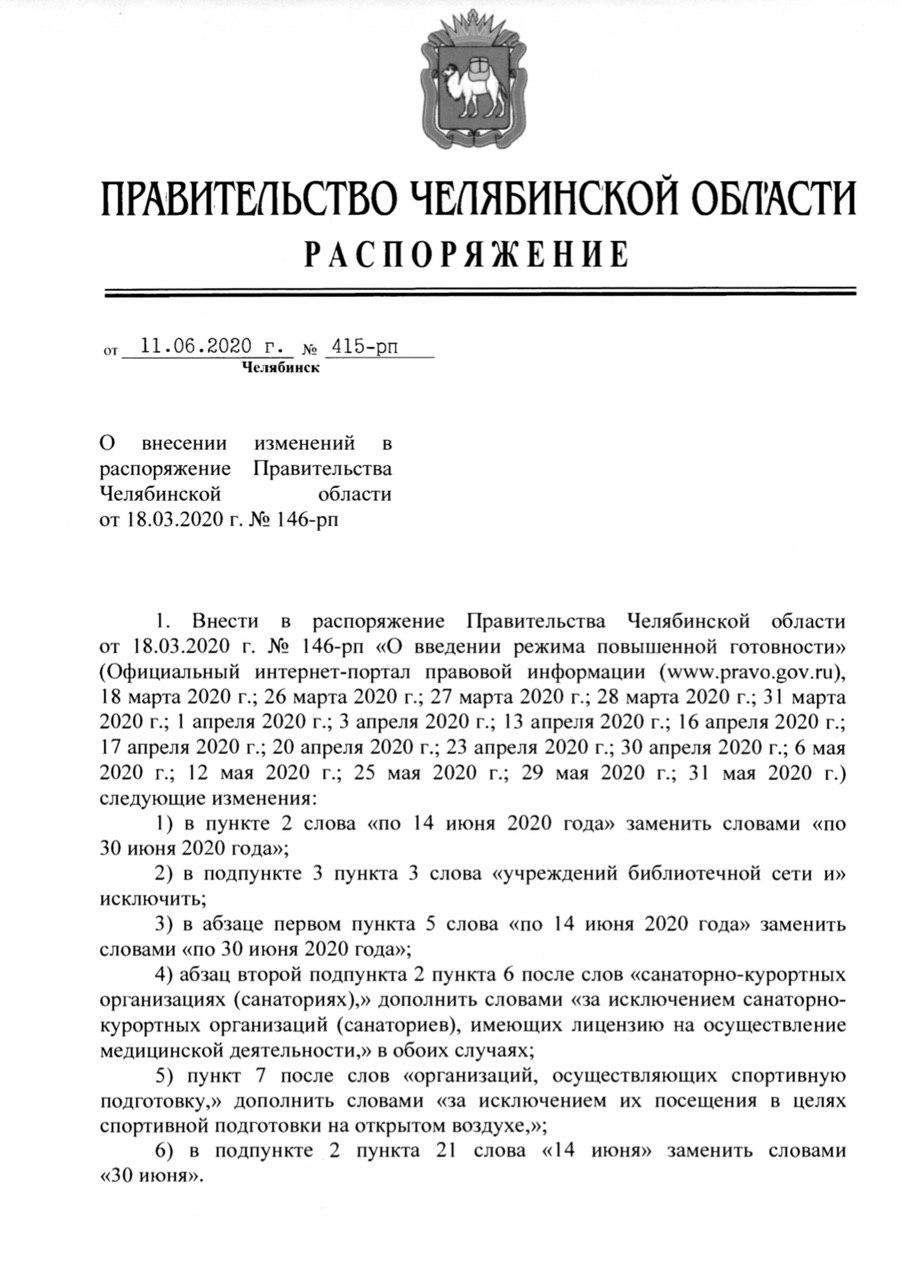 ПРАВИТЕЛЬСТВО ЧЕЛЯБИНСКОЙ ОБЛАСТИ
РАСПОРЯЖЕНИЕ

от 11.06.2020 г. № 415-рп
Челябинск

О внесении изменений в распоряжение Правительства Челябинской области от 18.03.2020 г. № 146-рп

1. Внести в распоряжение Правительства Челябинской области от 18.03.2020 г. № 146-рп «О введении режима повышенной готовности» (Официальный интернет-портал правовой информации (www.pravo.gov.ru), 18 марта 2020 г.; 26 марта 2020 г.; 27 марта 2020 г.; 28 марта 2020 г.; 31 марта 2020 г.; 1 апреля 2020 г.; 3 апреля 2020 г.; 13 апреля 2020 г.; 16 апреля 2020 г.; 17 апреля 2020 г.; 20 апреля 2020 г.; 23 апреля 2020 г.; 30 апреля 2020 г.; 6 мая 2020 г.; 12 мая 2020 г.; 25 мая 2020 г.; 29 мая 2020 г.; 31 мая 2020 г.) следующие изменения:

1) в пункте 2 слова «по 14 июня 2020 года» заменить словами «по 30 июня 2020 года»;

2) в подпункте 3 пункта 3 слова «учреждений библиотечной сети и» исключить;

3) в абзаце первом пункта 5 слова «по 14 июня 2020 года» заменить словами «по 30 июня 2020 года»;

4) абзац второй подпункта 2 пункта 6 после слов «санаторно-курортных организациях (санаториях),» дополнить словами «за исключением санаторно-курортных организаций (санаториев), имеющих лицензию на осуществление медицинской деятельности,» в обоих случаях;

5) пункт 7 после слов «организаций, осуществляющих спортивную подготовку,» дополнить словами «за исключением их посещения в целях спортивной подготовки на открытом воздухе,»;

6) в подпункте 2 пункта 21 слова «14 июня» заменить словами «30 июня».